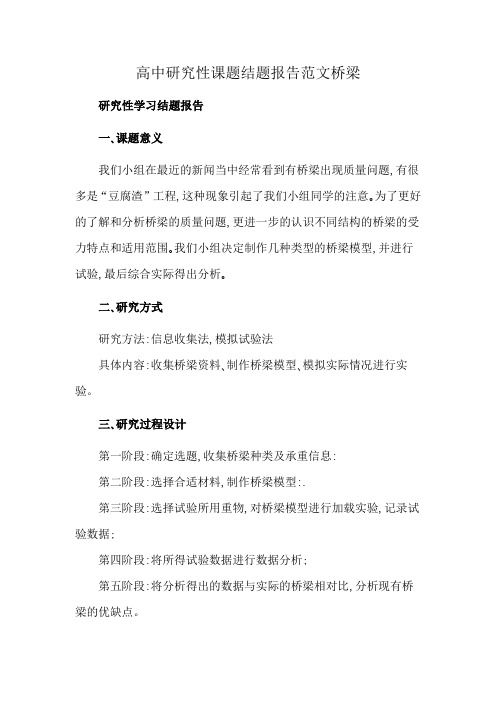 高中研究性课题结题报告范文桥梁

研究性学习结题报告

一、课题意义

我们小组在最近的新闻当中经常看到有桥梁出现质量问题,有很多是“豆腐渣”工程,这种现象引起了我们小组同学的注意。为了更好的了解和分析桥梁的质量问题,更进一步的认识不同结构的桥梁的受力特点和适用范围。我们小组决定制作几种类型的桥梁模型,并进行试验,最后综合实际得出分析。

二、研究方式

研究方法:信息收集法,模拟试验法

具体内容:收集桥梁资料、制作桥梁模型、模拟实际情况进行实验。

三、研究过程设计

第一阶段:确定选题,收集桥梁种类及承重信息:

第二阶段:选择合适材料,制作桥梁模型:.

第三阶段:选择试验所用重物,对桥梁模型进行加载实验,记录试验数据:

第四阶段:将所得试验数据进行数据分析:

第五阶段:将分析得出的数据与实际的桥梁相对比,分析现有桥梁的优缺点。